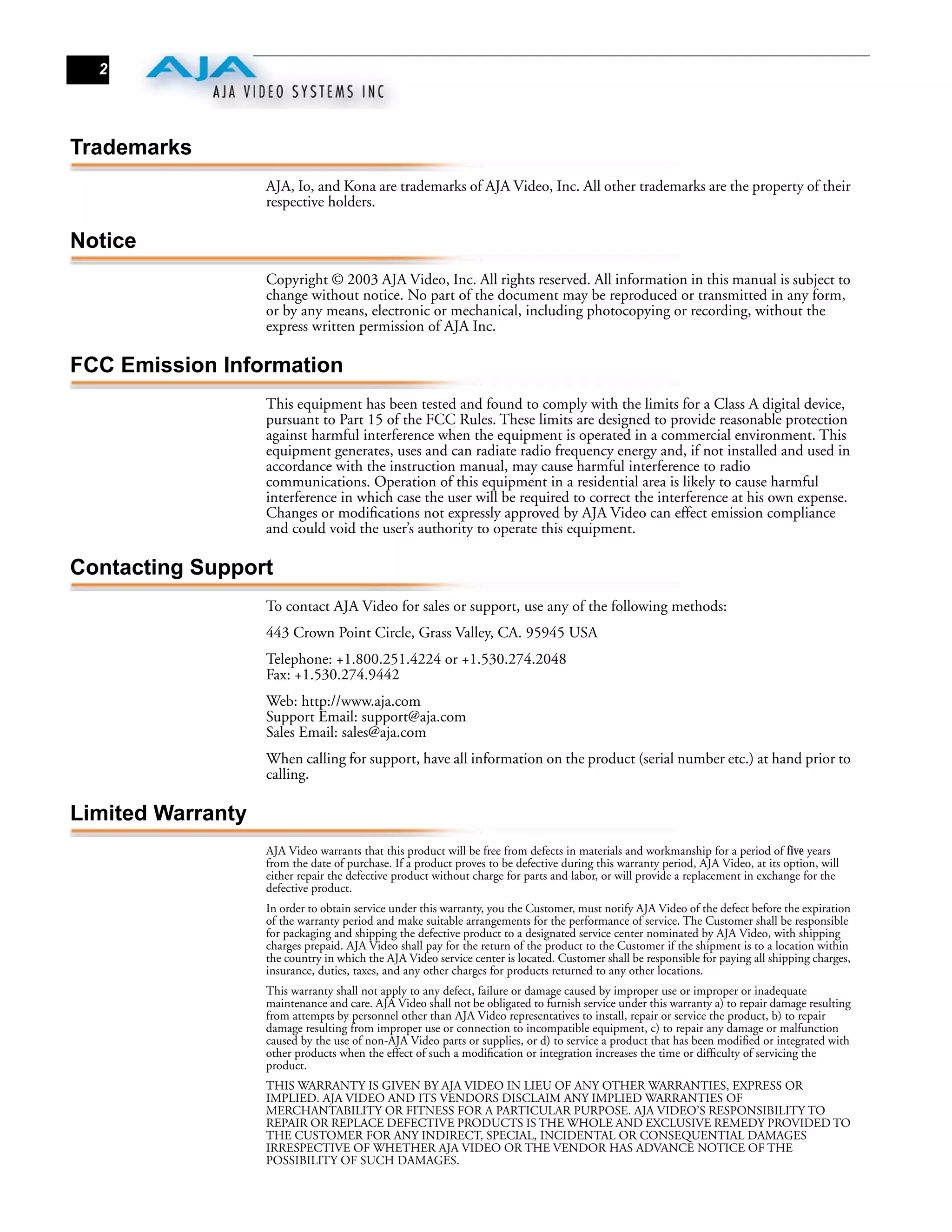 2

AJA

AJA VIDEO SYSTEMS INC

Trademarks

AJA, Io, and Kona are trademarks of AJA Video, Inc. All other trademarks are the property of their respective holders.

Notice

Copyright © 2003 AJA Video, Inc. All rights reserved. All information in this manual is subject to change without notice. No part of the document may be reproduced or transmitted in any form, or by any means, electronic or mechanical, including photocopying or recording, without the express written permission of AJA Inc.

FCC Emission Information

This equipment has been tested and found to comply with the limits for a Class A digital device, pursuant to Part 15 of the FCC Rules. These limits are designed to provide reasonable protection against harmful interference when the equipment is operated in a commercial environment. This equipment generates, uses and can radiate radio frequency energy and, if not installed and used in accordance with the instruction manual, may cause harmful interference to radio communications. Operation of this equipment in a residential area is likely to cause harmful interference in which case the user will be required to correct the interference at his own expense. Changes or modifications not expressly approved by AJA Video can effect emission compliance and could void the user's authority to operate this equipment.

Contacting Support

To contact AJA Video for sales or support, use any of the following methods:

443 Crown Point Circle, Grass Valley, CA. 95945 USA

Telephone: +1.800.251.4224 or +1.530.274.2048
Fax: +1.530.274.9442

Web: http://www.aja.com
Support Email: support@aja.com
Sales Email: sales@aja.com

When calling for support, have all information on the product (serial number etc.) at hand prior to calling.

Limited Warranty

AJA Video warrants that this product will be free from defects in materials and workmanship for a period of five years from the date of purchase. If a product proves to be defective during this warranty period, AJA Video, at its option, will either repair the defective product without charge for parts and labor, or will provide a replacement in exchange for the defective product.

In order to obtain service under this warranty, you the Customer, must notify AJA Video of the defect before the expiration of the warranty period and make suitable arrangements for the performance of service. The Customer shall be responsible for packaging and shipping the defective product to a designated service center nominated by AJA Video, with shipping charges prepaid. AJA Video shall pay for the return of the product to the Customer if the shipment is to a location within the country in which the AJA Video service center is located. Customer shall be responsible for paying all shipping charges, insurance, duties, taxes, and any other charges for products returned to any other locations.

This warranty shall not apply to any defect, failure or damage caused by improper use or improper or inadequate maintenance and care. AJA Video shall not be obligated to furnish service under this warranty a) to repair damage resulting from attempts by personnel other than AJA Video representatives to install, repair or service the product, b) to repair damage resulting from improper use or connection to incompatible equipment, c) to repair any damage or malfunction caused by the use of non-AJA Video parts or supplies, or d) to service a product that has been modified or integrated with other products when the effect of such a modification or integration increases the time or difficulty of servicing the product.

THIS WARRANTY IS GIVEN BY AJA VIDEO IN LIEU OF ANY OTHER WARRANTIES, EXPRESS OR IMPLIED. AJA VIDEO AND ITS VENDORS DISCLAIM ANY IMPLIED WARRANTIES OF MERCHANTABILITY OR FITNESS FOR A PARTICULAR PURPOSE. AJA VIDEO'S RESPONSIBILITY TO REPAIR OR REPLACE DEFECTIVE PRODUCTS IS THE WHOLE AND EXCLUSIVE REMEDY PROVIDED TO THE CUSTOMER FOR ANY INDIRECT, SPECIAL, INCIDENTAL OR CONSEQUENTIAL DAMAGES IRRESPECTIVE OF WHETHER AJA VIDEO OR THE VENDOR HAS ADVANCE NOTICE OF THE POSSIBILITY OF SUCH DAMAGES.